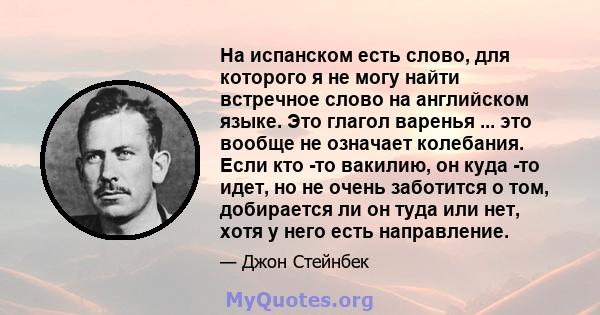 На испанском есть слово, для которого я не могу найти встречное слово на английском языке. Это глагол варенья ... это вообще не означает колебания. Если кто -то вакилию, он куда -то идет, но не очень заботится о том, добирается ли он туда или нет, хотя у него есть направление.

— Джон Стейнбек

MyQuotes.org